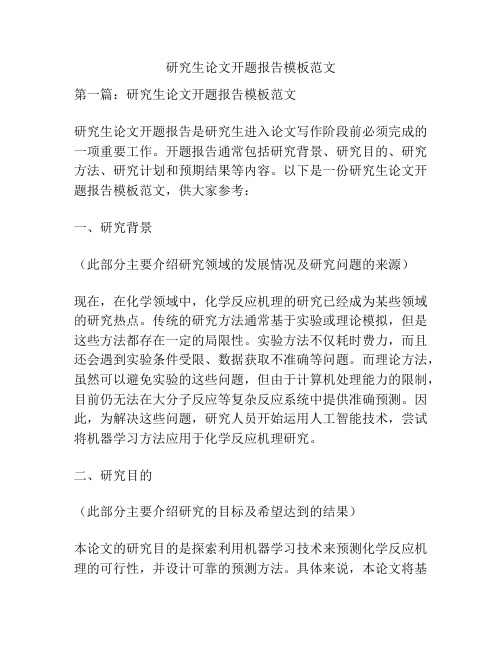 研究生论文开题报告模板范文

第一篇：研究生论文开题报告模板范文

研究生论文开题报告是研究生进入论文写作阶段前必须完成的一项重要工作。开题报告通常包括研究背景、研究目的、研究方法、研究计划和预期结果等内容。以下是一份研究生论文开题报告模板范文，供大家参考：

一、研究背景

（此部分主要介绍研究领域的发展情况及研究问题的来源）

现在，在化学领域中，化学反应机理的研究已经成为某些领域的研究热点。传统的研究方法通常基于实验或理论模拟，但是这些方法都存在一定的局限性。实验方法不仅耗时费力，而且还会遇到实验条件受限、数据获取不准确等问题。而理论方法，虽然可以避免实验的这些问题，但由于计算机处理能力的限制，目前仍无法在大分子反应等复杂反应系统中提供准确预测。因此，为解决这些问题，研究人员开始运用人工智能技术，尝试将机器学习方法应用于化学反应机理研究。

二、研究目的

（此部分主要介绍研究的目标及希望达到的结果）

本论文的研究目的是探索利用机器学习技术来预测化学反应机理的可行性，并设计可靠的预测方法。具体来说，本论文将基